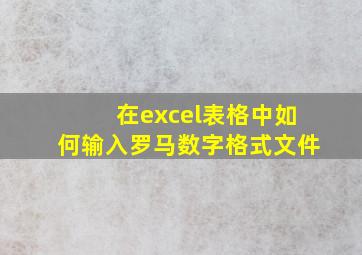 在excel表格中如何输入罗马数字格式文件